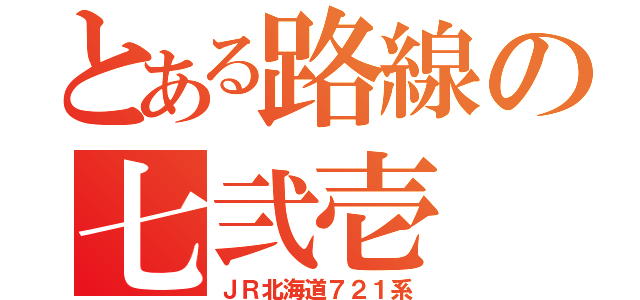 とある路線の
七弐壱
ＪＲ北海道７２１系